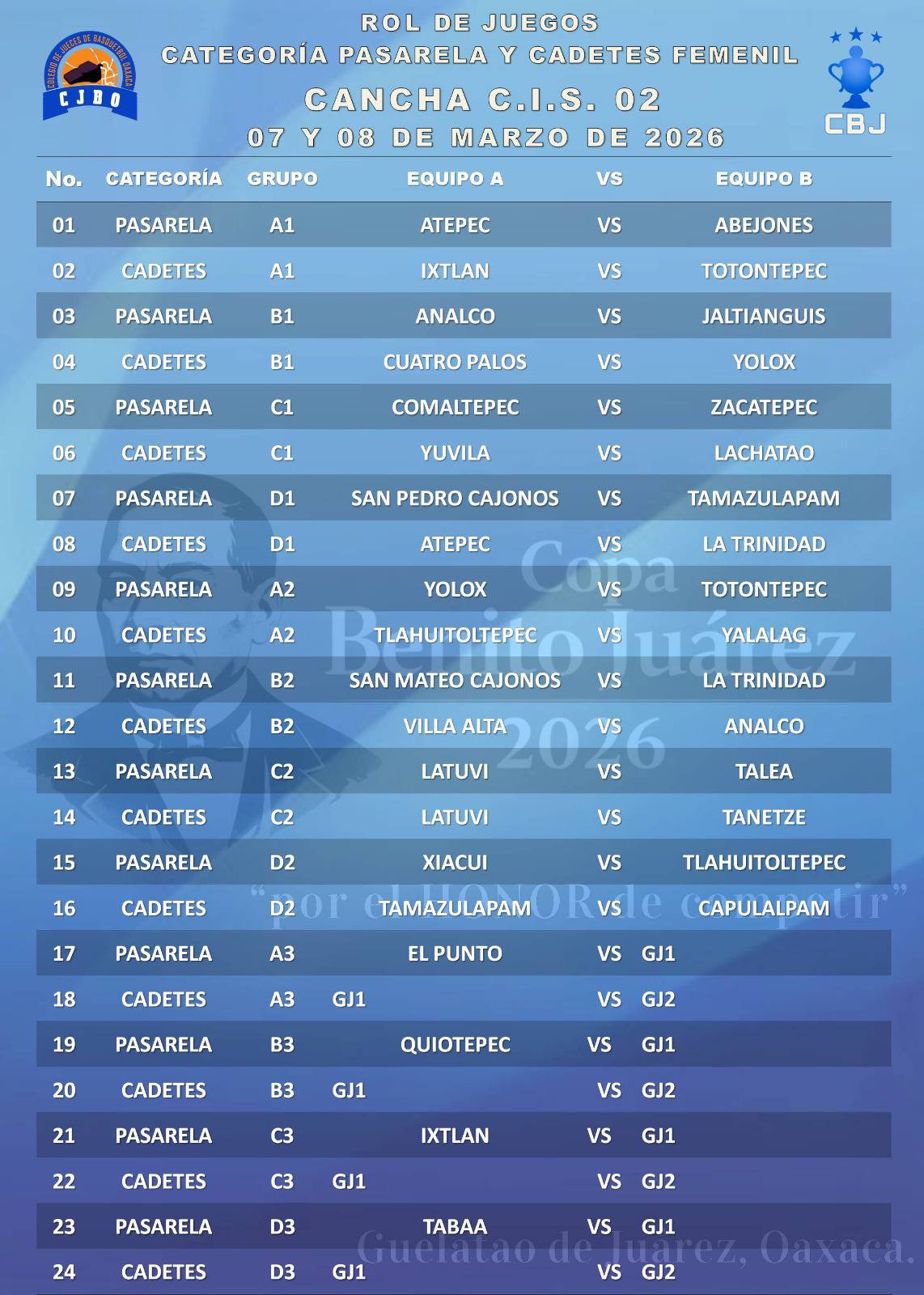 COLEGIO DE JUECES DE BASQUETBOL OAXACA
CJBO

ROL DE JUEGOS
CATEGORÍA PASARELA Y CADETES FEMENIL
CANCHA C.I.S. 02
07 Y 08 DE MARZO DE 2026

CBJ

| No. | CATEGORÍA | GRUPO | EQUIPO A | VS | EQUIPO B |
|---|---|---|---|---|---|
| 01 | PASARELA | A1 | ATEPEC | VS | ABEJONES |
| 02 | CADETES | A1 | IXTLAN | VS | TOTONTEPEC |
| 03 | PASARELA | B1 | ANALCO | VS | JALTIANGUIS |
| 04 | CADETES | B1 | CUATRO PALOS | VS | YOLOX |
| 05 | PASARELA | C1 | COMALTEPEC | VS | ZACATEPEC |
| 06 | CADETES | C1 | YUVILA | VS | LACHATAO |
| 07 | PASARELA | D1 | SAN PEDRO CAJONOS | VS | TAMAZULAPAM |
| 08 | CADETES | D1 | ATEPEC | VS | LA TRINIDAD |
| 09 | PASARELA | A2 | YOLOX | VS | TOTONTEPEC |
| 10 | CADETES | A2 | TLAHUITOLTEPEC | VS | YALALAG |
| 11 | PASARELA | B2 | SAN MATEO CAJONOS | VS | LA TRINIDAD |
| 12 | CADETES | B2 | VILLA ALTA | VS | ANALCO |
| 13 | PASARELA | C2 | LATUVI | VS | TALEA |
| 14 | CADETES | C2 | LATUVI | VS | TANETZE |
| 15 | PASARELA | D2 | XIACUI | VS | TLAHUITOLTEPEC |
| 16 | CADETES | D2 | TAMAZULAPAM | VS | CAPULALPAM |
| 17 | PASARELA | A3 | EL PUNTO | VS | GJ1 |
| 18 | CADETES | A3 | GJ1 | VS | GJ2 |
| 19 | PASARELA | B3 | QUIOTEPEC | VS | GJ1 |
| 20 | CADETES | B3 | GJ1 | VS | GJ2 |
| 21 | PASARELA | C3 | IXTLAN | VS | GJ1 |
| 22 | CADETES | C3 | GJ1 | VS | GJ2 |
| 23 | PASARELA | D3 | TABAA | VS | GJ1 |
| 24 | CADETES | D3 | GJ1 | VS | GJ2 |

Copa Benito Juárez 2026
"por el HONOR de competir"
Guelatao de Juarez, Oaxaca.